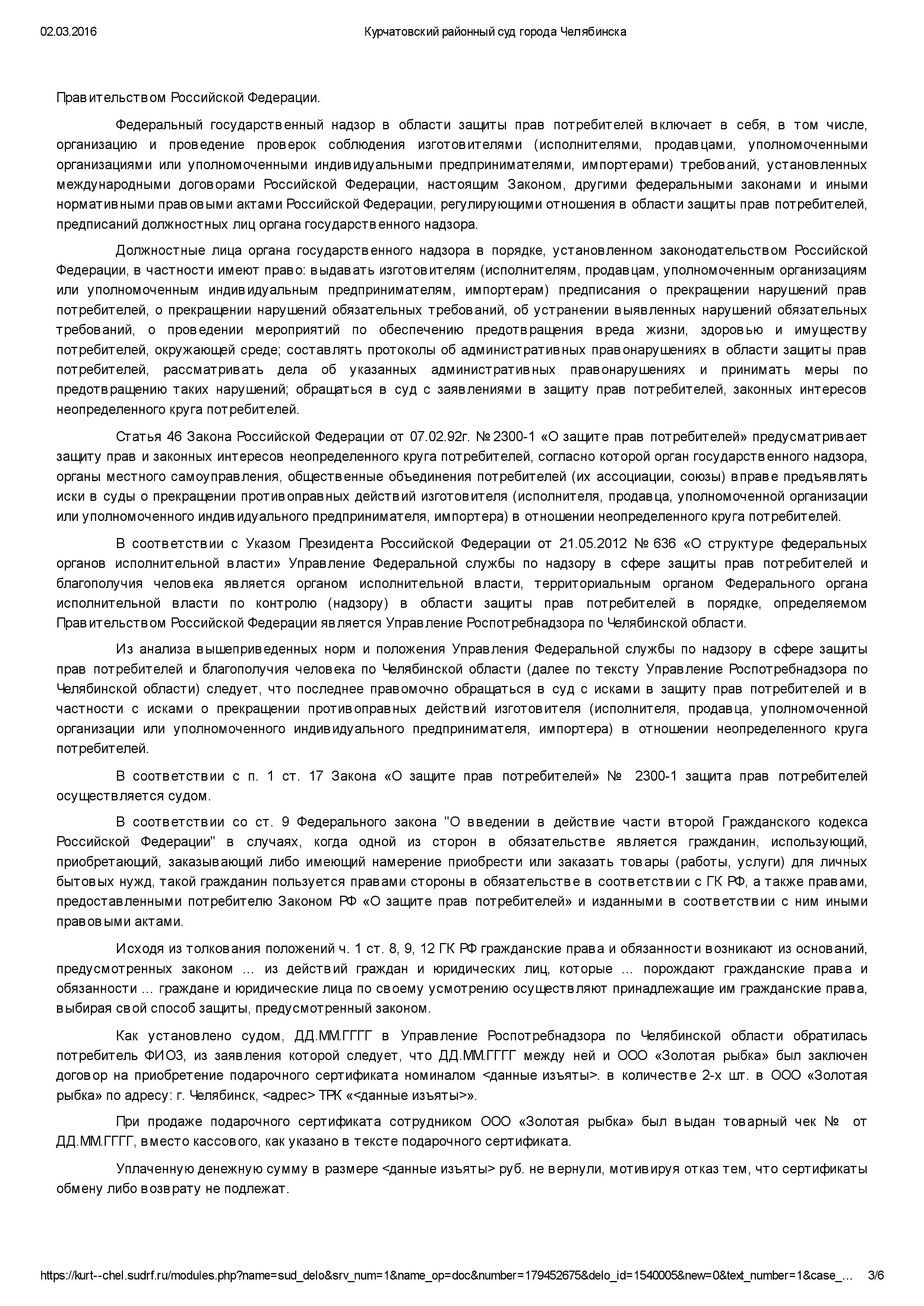 02.03.2016 Курчатовский районный суд города Челябинска

Правительством Российской Федерации.

Федеральный государственный надзор в области защиты прав потребителей включает в себя, в том числе, организацию и проведение проверок соблюдения изготовителями (исполнителями, продавцами, уполномоченными организациями или уполномоченными индивидуальными предпринимателями, импортерами) требований, установленных международными договорами Российской Федерации, настоящим Законом, другими федеральными законами и иными нормативными правовыми актами Российской Федерации, регулирующими отношения в области защиты прав потребителей, предписаний должностных лиц органа государственного надзора.

Должностные лица органа государственного надзора в порядке, установленном законодательством Российской Федерации, в частности имеют право: выдавать изготовителям (исполнителям, продавцам, уполномоченным организациям или уполномоченным индивидуальным предпринимателям, импортерам) предписания о прекращении нарушений прав потребителей, о прекращении нарушений обязательных требований, об устранении выявленных нарушений обязательных требований, о проведении мероприятий по обеспечению предотвращения вреда жизни, здоровью и имуществу потребителей, окружающей среде; составлять протоколы об административных правонарушениях в области защиты прав потребителей, рассматривать дела об указанных административных правонарушениях и принимать меры по предотвращению таких нарушений; обращаться в суд с заявлениями в защиту прав потребителей, законных интересов неопределенного круга потребителей.

Статья 46 Закона Российской Федерации от 07.02.92г. № 2300-1 «О защите прав потребителей» предусматривает защиту прав и законных интересов неопределенного круга потребителей, согласно которой орган государственного надзора, органы местного самоуправления, общественные объединения потребителей (их ассоциации, союзы) вправе предъявлять иски в суды о прекращении противоправных действий изготовителя (исполнителя, продавца, уполномоченной организации или уполномоченного индивидуального предпринимателя, импортера) в отношении неопределенного круга потребителей.

В соответствии с Указом Президента Российской Федерации от 21.05.2012 № 636 «О структуре федеральных органов исполнительной власти» Управление Федеральной службы по надзору в сфере защиты прав потребителей и благополучия человека является органом исполнительной власти, территориальным органом Федерального органа исполнительной власти по контролю (надзору) в области защиты прав потребителей в порядке, определяемом Правительством Российской Федерации является Управление Роспотребнадзора по Челябинской области.

Из анализа вышеприведенных норм и положения Управления Федеральной службы по надзору в сфере защиты прав потребителей и благополучия человека по Челябинской области (далее по тексту Управление Роспотребнадзора по Челябинской области) следует, что последнее правомочно обращаться в суд с исками в защиту прав потребителей и в частности с исками о прекращении противоправных действий изготовителя (исполнителя, продавца, уполномоченной организации или уполномоченного индивидуального предпринимателя, импортера) в отношении неопределенного круга потребителей.

В соответствии с п. 1 ст. 17 Закона «О защите прав потребителей» № 2300-1 защита прав потребителей осуществляется судом.

В соответствии со ст. 9 Федерального закона "О введении в действие части второй Гражданского кодекса Российской Федерации" в случаях, когда одной из сторон в обязательстве является гражданин, использующий, приобретающий, заказывающий либо имеющий намерение приобрести или заказать товары (работы, услуги) для личных бытовых нужд, такой гражданин пользуется правами стороны в обязательстве в соответствии с ГК РФ, а также правами, предоставленными потребителю Законом РФ «О защите прав потребителей» и изданными в соответствии с ним иными правовыми актами.

Исходя из толкования положений ч. 1 ст. 8, 9, 12 ГК РФ гражданские права и обязанности возникают из оснований, предусмотренных законом … из действий граждан и юридических лиц, которые … порождают гражданские права и обязанности … граждане и юридические лица по своему усмотрению осуществляют принадлежащие им гражданские права, выбирая свой способ защиты, предусмотренный законом.

Как установлено судом, ДД.ММ.ГГГГ в Управление Роспотребнадзора по Челябинской области обратилась потребитель ФИО3, из заявления которой следует, что ДД.ММ.ГГГГ между ней и ООО «Золотая рыбка» был заключен договор на приобретение подарочного сертификата номиналом <данные изъяты>. в количестве 2-х шт. в ООО «Золотая рыбка» по адресу: г. Челябинск, <адрес> ТРК «<данные изъяты>».

При продаже подарочного сертификата сотрудником ООО «Золотая рыбка» был выдан товарный чек № от ДД.ММ.ГГГГ, вместо кассового, как указано в тексте подарочного сертификата.

Уплаченную денежную сумму в размере <данные изъяты> руб. не вернули, мотивируя отказ тем, что сертификаты обмену либо возврату не подлежат.

https://kurt--chel.sudrf.ru/modules.php?name=sud_delo&srv_num=1&name_op=doc&number=179452675&delo_id=1540005&new=0&text_number=1&case_… 3/6